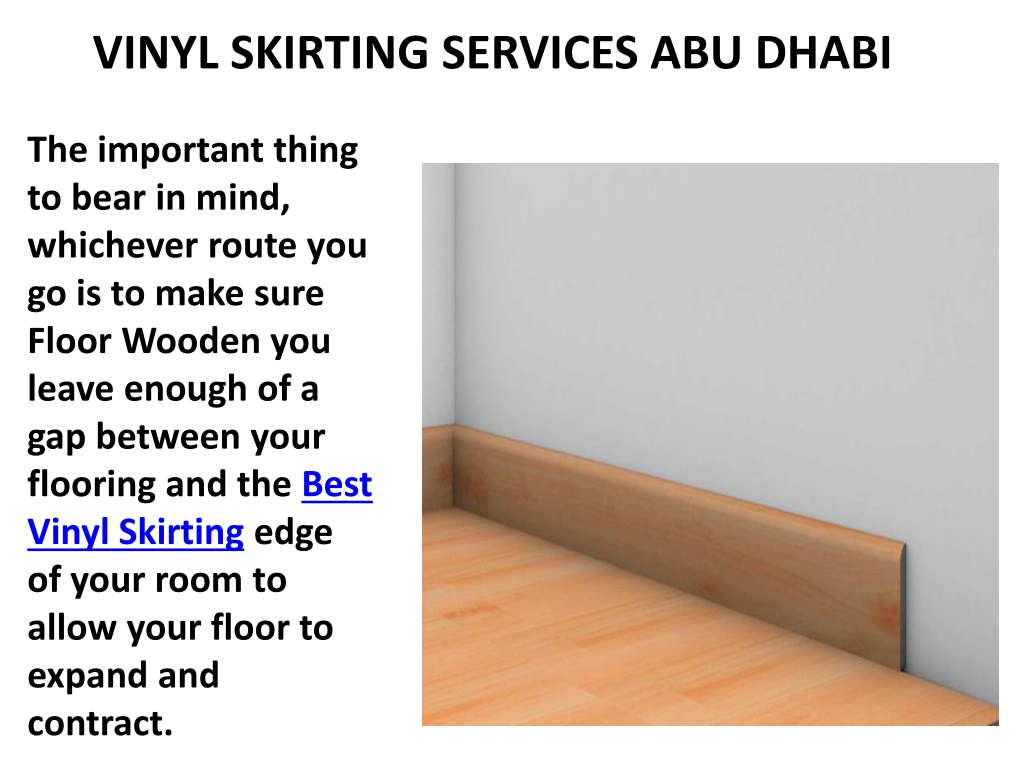 VINYL SKIRTING SERVICES ABU DHABI

The important thing to bear in mind, whichever route you go is to make sure Floor Wooden you leave enough of a gap between your flooring and the Best Vinyl Skirting edge of your room to allow your floor to expand and contract.